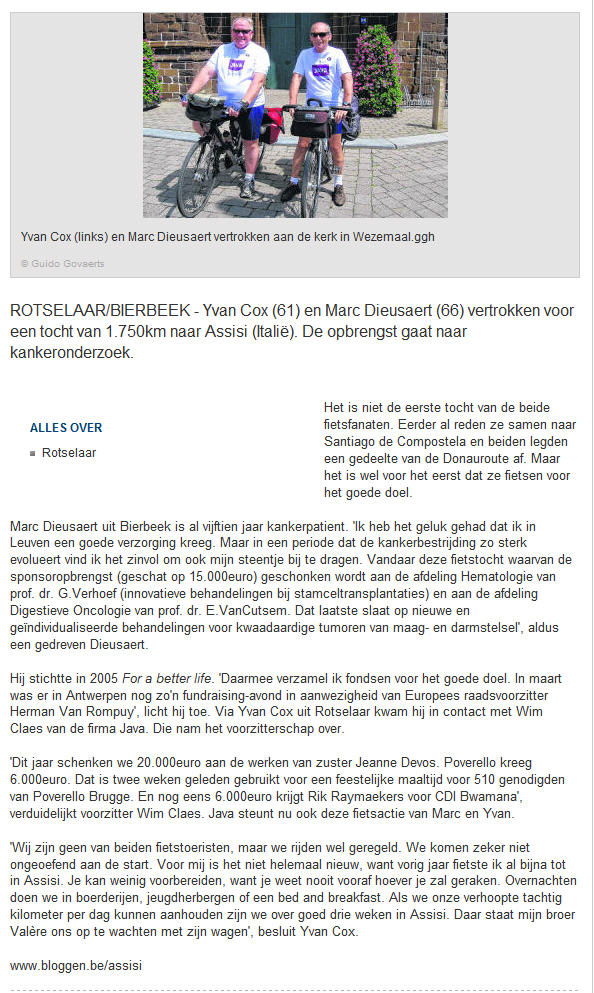 Yvan Cox (links) en Marc Dieusaert vertrokken aan de kerk in Wezemaal.ggh

© Guido Govaerts

ROTSELAAR/BIERBEEK - Yvan Cox (61) en Marc Dieusaert (66) vertrokken voor een tocht van 1.750km naar Assisi (Italië). De opbrengst gaat naar kankeronderzoek.

ALLES OVER

Rotselaar

Het is niet de eerste tocht van de beide fietsfanaten. Eerder al reden ze samen naar Santiago de Compostela en beiden legden een gedeelte van de Donauroute af. Maar het is wel voor het eerst dat ze fietsen voor het goede doel.

Marc Dieusaert uit Bierbeek is al vijftien jaar kankerpatient. 'Ik heb het geluk gehad dat ik in Leuven een goede verzorging kreeg. Maar in een periode dat de kankerbestrijding zo sterk evolueert vind ik het zinvol om ook mijn steentje bij te dragen. Vandaar deze fietstocht waarvan de sponsoropbrengst (geschat op 15.000euro) geschonken wordt aan de afdeling Hematologie van prof. dr. G.Verhoef (innovatieve behandelingen bij stamceltransplantaties) en aan de afdeling Digestieve Oncologie van prof. dr. E.VanCutsem. Dat laatste slaat op nieuwe en geïndividualiseerde behandelingen voor kwaadaardige tumoren van maag- en darmstelsel', aldus een gedreven Dieusaert.

Hij stichtte in 2005 For a better life. 'Daarmee verzamel ik fondsen voor het goede doel. In maart was er in Antwerpen nog zo'n fundraising-avond in aanwezigheid van Europees raadsvoorzitter Herman Van Rompuy', licht hij toe. Via Yvan Cox uit Rotselaar kwam hij in contact met Wim Claes van de firma Java. Die nam het voorzitterschap over.

'Dit jaar schenken we 20.000euro aan de werken van zuster Jeanne Devos. Poverello kreeg 6.000euro. Dat is twee weken geleden gebruikt voor een feestelijke maaltijd voor 510 genodigden van Poverello Brugge. En nog eens 6.000euro krijgt Rik Raymaekers voor CDI Bwamana', verduidelijkt voorzitter Wim Claes. Java steunt nu ook deze fietsactie van Marc en Yvan.

'Wij zijn geen van beiden fietstoeristen, maar we rijden wel geregeld. We komen zeker niet ongeoefend aan de start. Voor mij is het niet helemaal nieuw, want vorig jaar fietste ik al bijna tot in Assisi. Je kan weinig voorbereiden, want je weet nooit vooraf hoever je zal geraken. Overnachten doen we in boerderijen, jeugdherbergen of een bed and breakfast. Als we onze verhoopte tachtig kilometer per dag kunnen aanhouden zijn we over goed drie weken in Assisi. Daar staat mijn broer Valère ons op te wachten met zijn wagen', besluit Yvan Cox.

www.bloggen.be/assisi